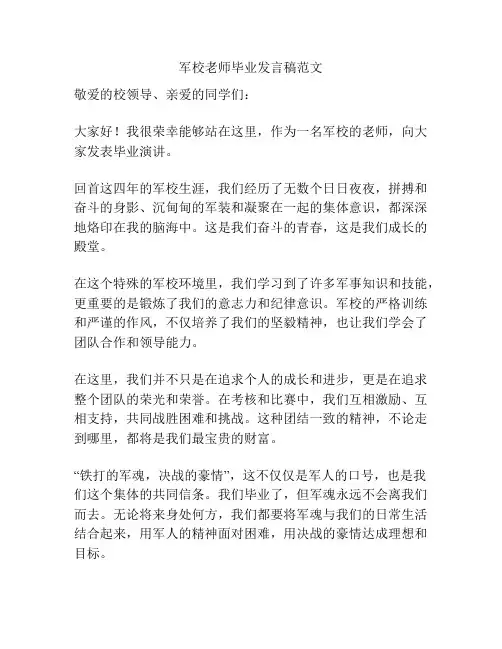 军校老师毕业发言稿范文

敬爱的校领导、亲爱的同学们：

大家好！我很荣幸能够站在这里，作为一名军校的老师，向大家发表毕业演讲。

回首这四年的军校生涯，我们经历了无数个日日夜夜，拼搏和奋斗的身影、沉甸甸的军装和凝聚在一起的集体意识，都深深地烙印在我的脑海中。这是我们奋斗的青春，这是我们成长的殿堂。

在这个特殊的军校环境里，我们学习到了许多军事知识和技能，更重要的是锻炼了我们的意志力和纪律意识。军校的严格训练和严谨的作风，不仅培养了我们的坚毅精神，也让我们学会了团队合作和领导能力。

在这里，我们并不只是在追求个人的成长和进步，更是在追求整个团队的荣光和荣誉。在考核和比赛中，我们互相激励、互相支持，共同战胜困难和挑战。这种团结一致的精神，不论走到哪里，都将是我们最宝贵的财富。

“铁打的军魂，决战的豪情”，这不仅仅是军人的口号，也是我们这个集体的共同信条。我们毕业了，但军魂永远不会离我们而去。无论将来身处何方，我们都要将军魂与我们的日常生活结合起来，用军人的精神面对困难，用决战的豪情达成理想和目标。